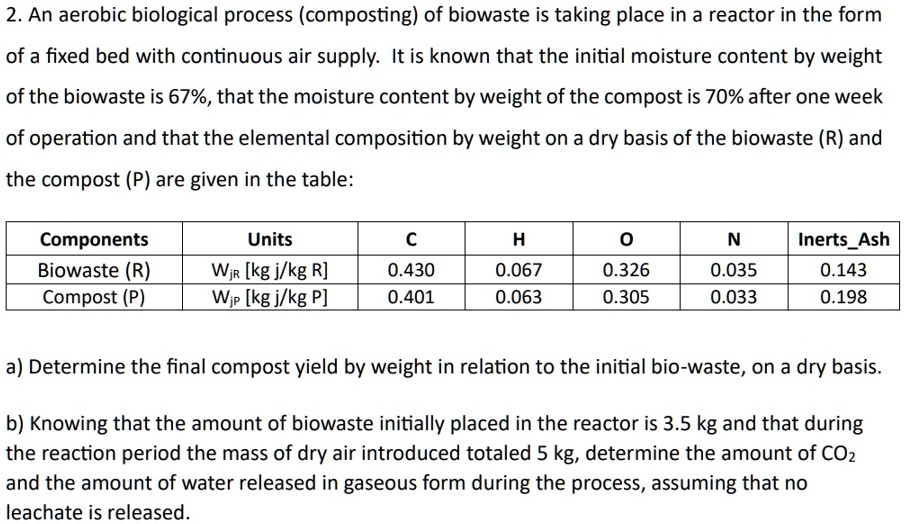 2. An aerobic biological process (composting) of biowaste is taking place in a reactor in the form of a fixed bed with continuous air supply. It is known that the initial moisture content by weight of the biowaste is 67%, that the moisture content by weight of the compost is 70% after one week of operation and that the elemental composition by weight on a dry basis of the biowaste (R) and the compost (P) are given in the table:

| Components | Units | C | H | O | N | Inerts_Ash |
|---|---|---|---|---|---|---|
| Biowaste (R) | $W_{jR}$ [kg j/kg R] | 0.430 | 0.067 | 0.326 | 0.035 | 0.143 |
| Compost (P) | $W_{jP}$ [kg j/kg P] | 0.401 | 0.063 | 0.305 | 0.033 | 0.198 |

a) Determine the final compost yield by weight in relation to the initial bio-waste, on a dry basis.

b) Knowing that the amount of biowaste initially placed in the reactor is 3.5 kg and that during the reaction period the mass of dry air introduced totaled 5 kg, determine the amount of $CO_2$ and the amount of water released in gaseous form during the process, assuming that no leachate is released.